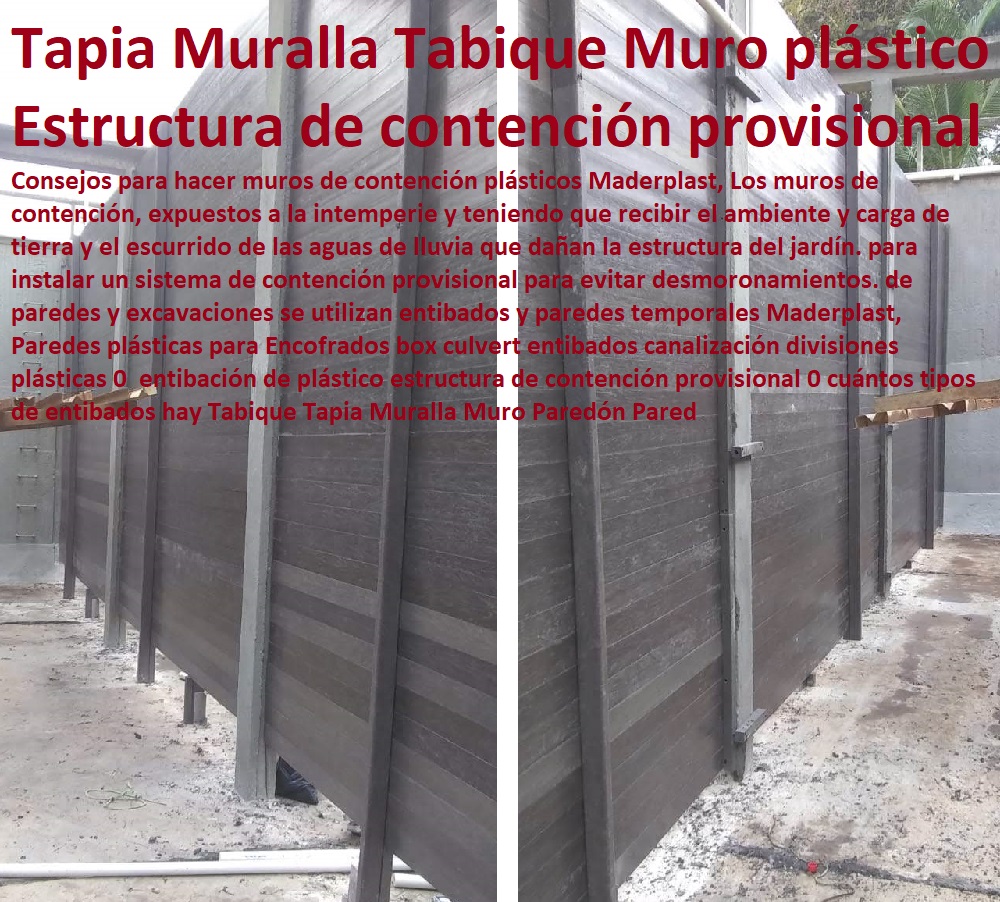 Tapia Muralla Tabique Muro plástico Estructura de contención provisional

Consejos para hacer muros de contención plásticos Maderplast, Los muros de contención, expuestos a la intemperie y teniendo que recibir el ambiente y carga de tierra y el escurrido de las aguas de lluvia que dañan la estructura del jardín. para instalar un sistema de contención provisional para evitar desmoronamientos. de paredes y excavaciones se utilizan entibados y paredes temporales Maderplast, Paredes plásticas para Encofrados box culvert entibados canalización divisiones plásticas 0 entibación de plástico estructura de contención provisional 0 cuántos tipos de entibados hay Tabique Tapia Muralla Muro Paredón Pared